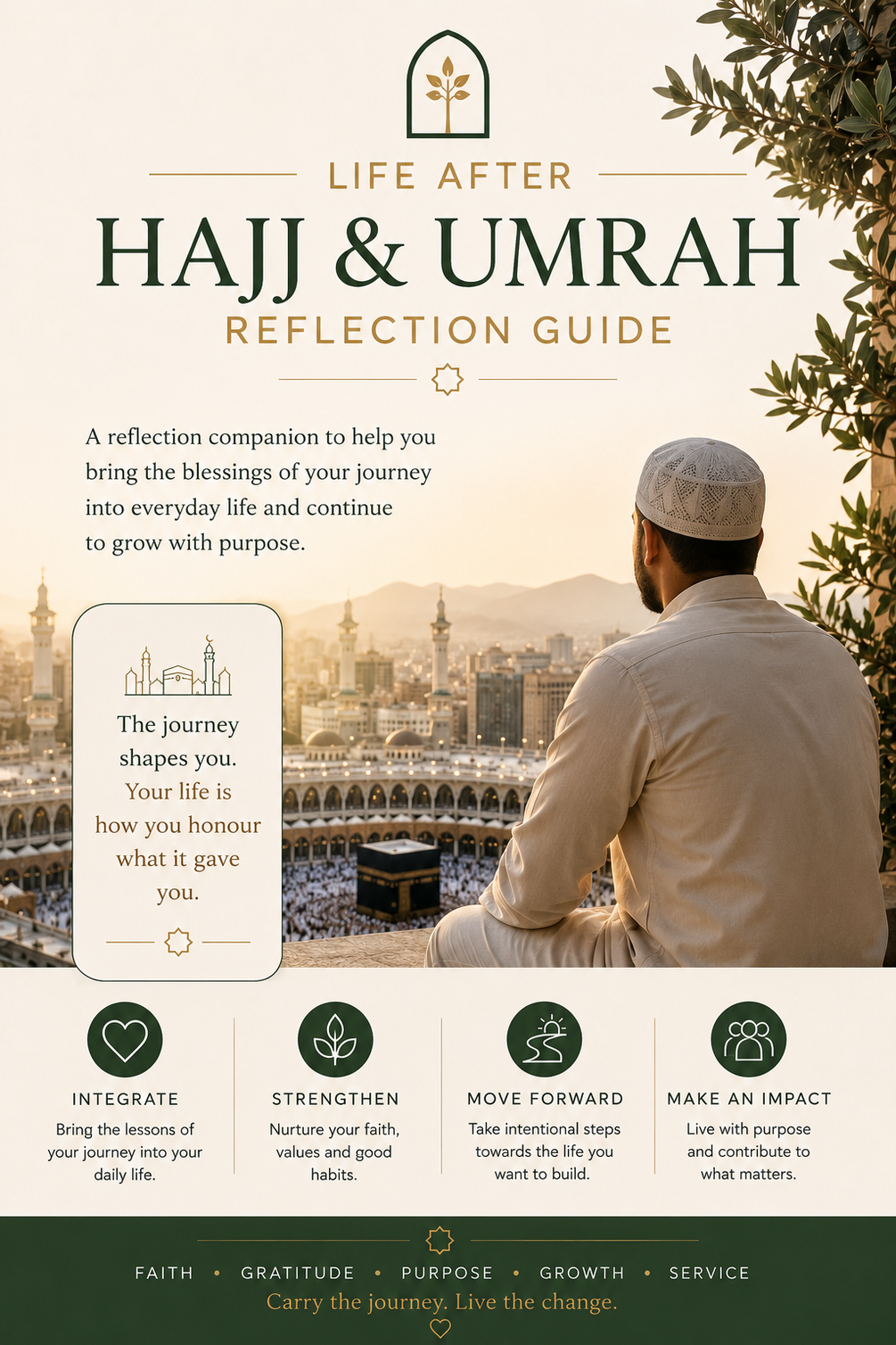 LIFE AFTER
HAJJ & UMRAH
REFLECTION GUIDE

A reflection companion to help you bring the blessings of your journey into everyday life and continue to grow with purpose.

The journey shapes you. Your life is how you honour what it gave you.

INTEGRATE
Bring the lessons of your journey into your daily life.

STRENGTHEN
Nurture your faith, values and good habits.

MOVE FORWARD
Take intentional steps towards the life you want to build.

MAKE AN IMPACT
Live with purpose and contribute to what matters.

FAITH • GRATITUDE • PURPOSE • GROWTH • SERVICE
Carry the journey. Live the change.